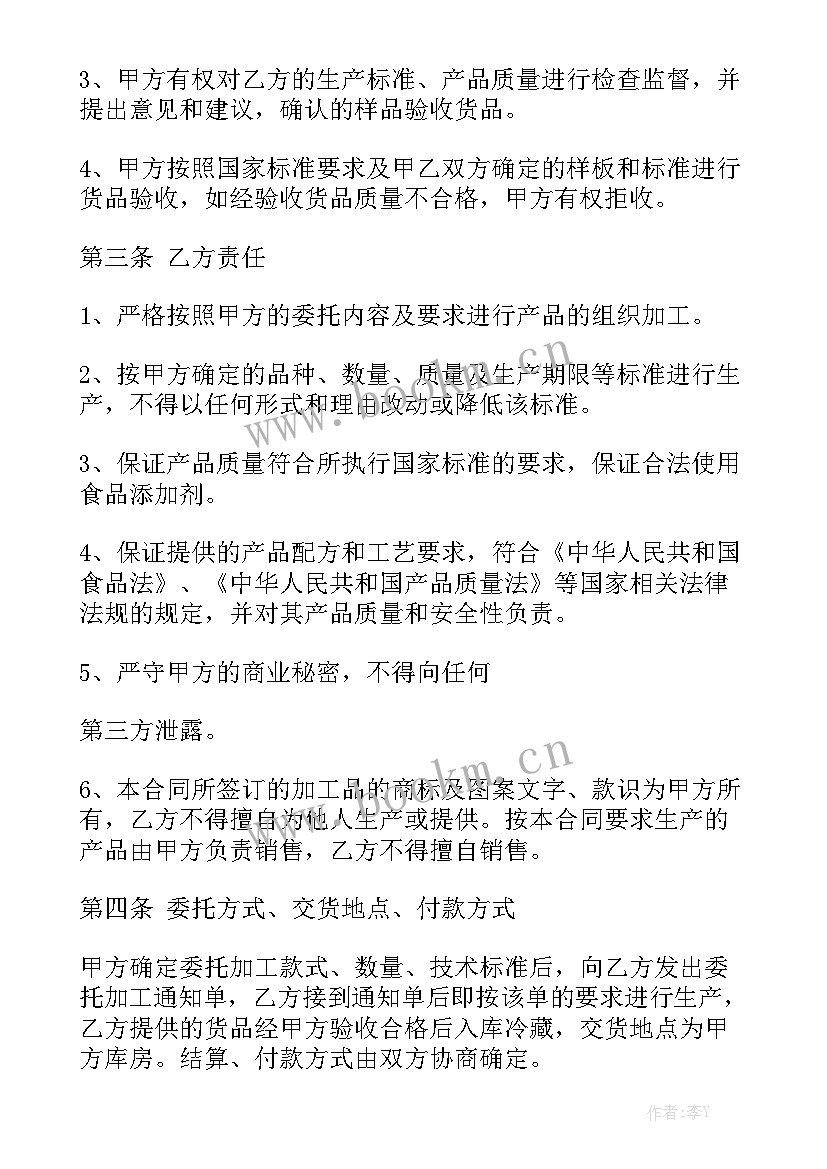 3、甲方有权对乙方的生产标准、产品质量进行检查监督，并提出意见和建议，确认的样品验收货品。

4、甲方按照国家标准要求及甲乙双方确定的样板和标准进行货品验收，如经验收货品质量不合格，甲方有权拒收。

第三条 乙方责任

1、严格按照甲方的委托内容及要求进行产品的组织加工。

2、按甲方确定的品种、数量、质量及生产期限等标准进行生产，不得以任何形式和理由改动或降低该标准。

3、保证产品质量符合所执行国家标准的要求，保证合法使用食品添加剂。

4、保证提供的产品配方和工艺要求，符合《中华人民共和国食品法》、《中华人民共和国产品质量法》等国家相关法律法规的规定，并对其产品质量和安全性负责。

5、严守甲方的商业秘密，不得向任何

第三方泄露。

6、本合同所签订的加工品的商标及图案文字、款识为甲方所有，乙方不得擅自为他人生产或提供。按本合同要求生产的产品由甲方负责销售，乙方不得擅自销售。

第四条 委托方式、交货地点、付款方式

甲方确定委托加工款式、数量、技术标准后，向乙方发出委托加工通知单，乙方接到通知单后即按该单的要求进行生产，乙方提供的货品经甲方验收合格后入库冷藏，交货地点为甲方库房。结算、付款方式由双方协商确定。

www.bookm.cn

www.bookm.cn

作者：李Y